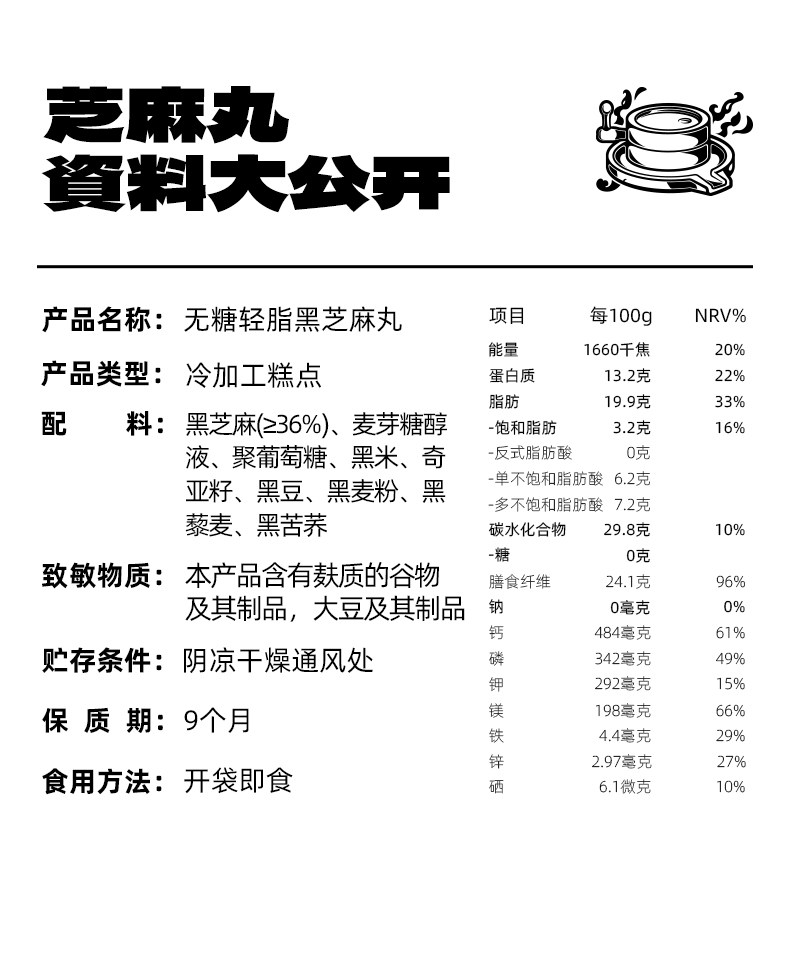 芝麻丸
資料大公开

产品名称：无糖轻脂黑芝麻丸

产品类型：冷加工糕点

配　　料：黑芝麻(≥36%)、麦芽糖醇液、聚葡萄糖、黑米、奇亚籽、黑豆、黑麦粉、黑藜麦、黑苦荞

致敏物质：本产品含有麸质的谷物及其制品，大豆及其制品

贮存条件：阴凉干燥通风处

保 质 期：9个月

食用方法：开袋即食

| 项目 | 每100g | NRV% |
|---|---|---|
| 能量 | 1660千焦 | 20% |
| 蛋白质 | 13.2克 | 22% |
| 脂肪 | 19.9克 | 33% |
| -饱和脂肪 | 3.2克 | 16% |
| -反式脂肪酸 | 0克 | |
| -单不饱和脂肪酸 | 6.2克 | |
| -多不饱和脂肪酸 | 7.2克 | |
| 碳水化合物 | 29.8克 | 10% |
| -糖 | 0克 | |
| 膳食纤维 | 24.1克 | 96% |
| 钠 | 0毫克 | 0% |
| 钙 | 484毫克 | 61% |
| 磷 | 342毫克 | 49% |
| 钾 | 292毫克 | 15% |
| 镁 | 198毫克 | 66% |
| 铁 | 4.4毫克 | 29% |
| 锌 | 2.97毫克 | 27% |
| 硒 | 6.1微克 | 10% |